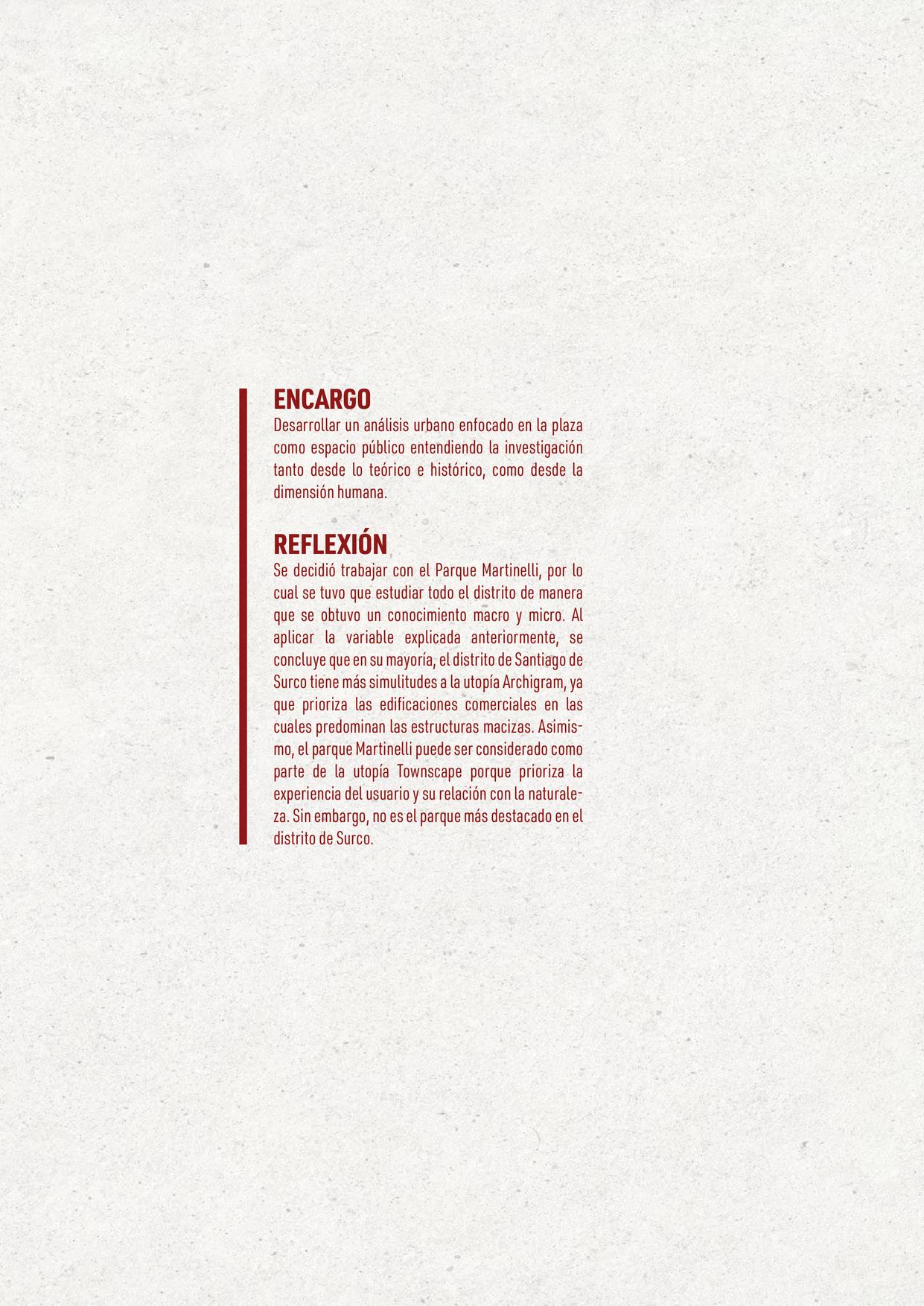 ENCARGO
Desarrollar un análisis urbano enfocado en la plaza como espacio público entendiendo la investigación tanto desde lo teórico e histórico, como desde la dimensión humana.

REFLEXIÓN
Se decidió trabajar con el Parque Martinelli, por lo cual se tuvo que estudiar todo el distrito de manera que se obtuvo un conocimiento macro y micro. Al aplicar la variable explicada anteriormente, se concluye que en su mayoría, el distrito de Santiago de Surco tiene más simulitudes a la utopía Archigram, ya que prioriza las edificaciones comerciales en las cuales predominan las estructuras macizas. Asimismo, el parque Martinelli puede ser considerado como parte de la utopía Townscape porque prioriza la experiencia del usuario y su relación con la naturaleza. Sin embargo, no es el parque más destacado en el distrito de Surco.